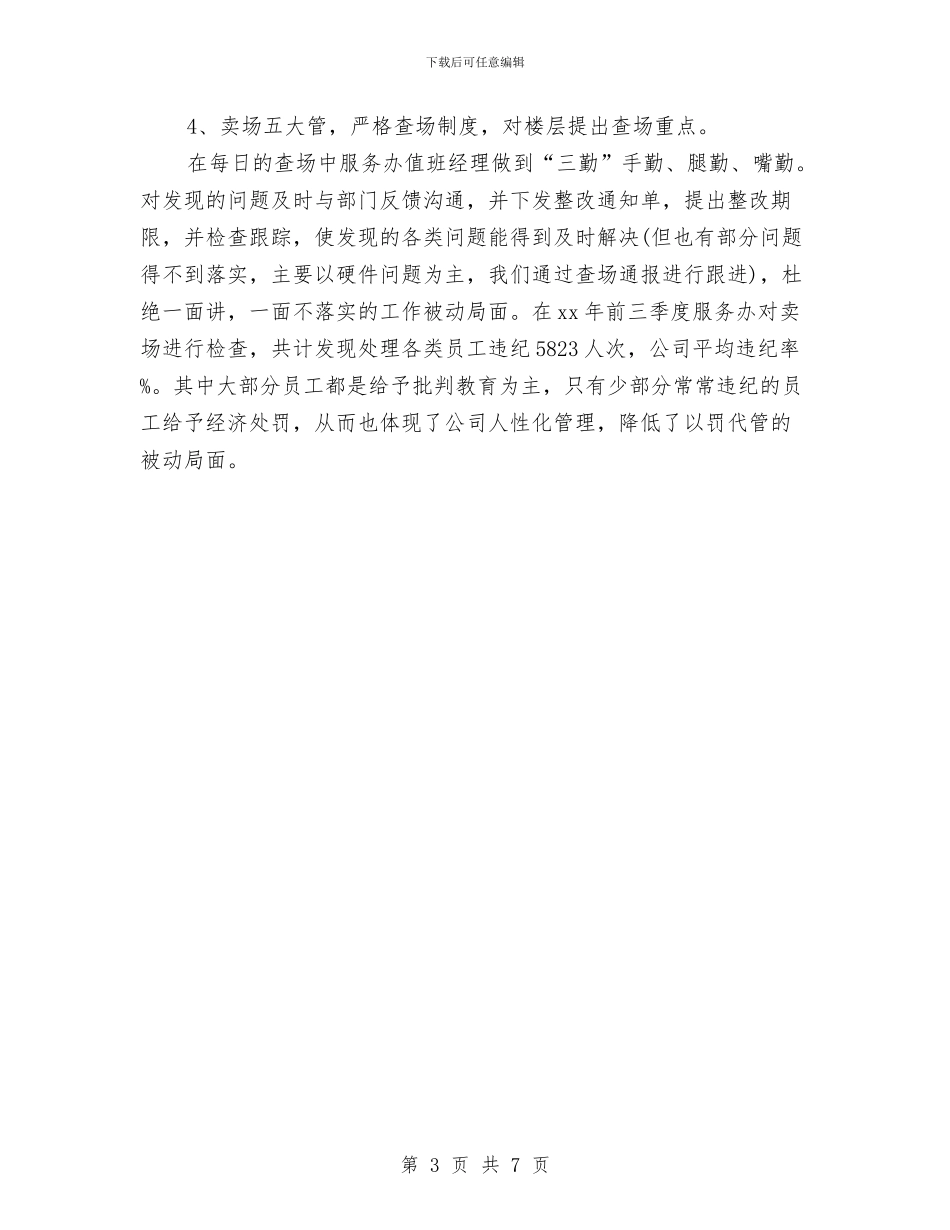 下载后可任意编辑

4、卖场五大管，严格查场制度，对楼层提出查场重点。

在每日的查场中服务办值班经理做到“三勤”手勤、腿勤、嘴勤。对发现的问题及时与部门反馈沟通，并下发整改通知单，提出整改期限，并检查跟踪，使发现的各类问题能得到及时解决(但也有部分问题得不到落实，主要以硬件问题为主，我们通过查场通报进行跟进)，杜绝一面讲，一面不落实的工作被动局面。在xx年前三季度服务办对卖场进行检查，共计发现处理各类员工违纪5823人次，公司平均违纪率%。其中大部分员工都是给予批判教育为主，只有少部分常常违纪的员工给予经济处罚，从而也体现了公司人性化管理，降低了以罚代管的被动局面。

第 3 页 共 7 页